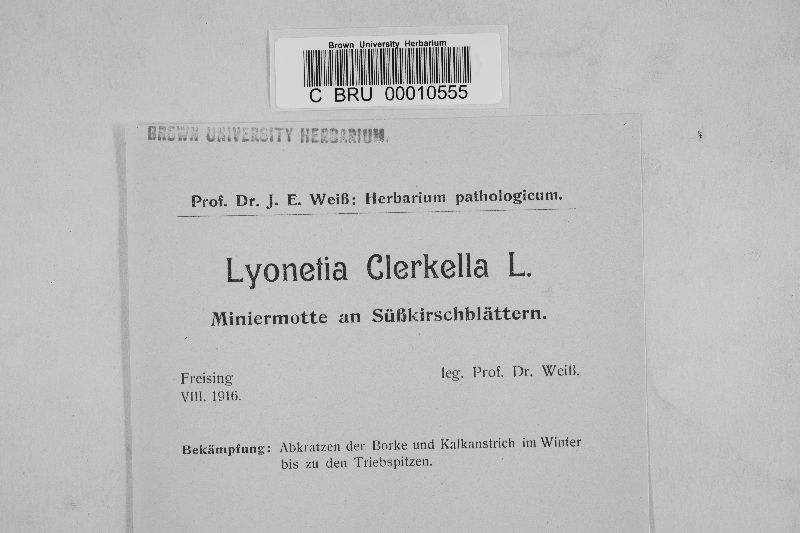 Brown University Herbarium
C BRU 00010555

BROWN UNIVERSITY HERBARIUM.

Prof. Dr. J. E. Weiß: Herbarium pathologicum.

Lyonetia Clerkella L.

Miniermotte an Süßkirschblättern.

Freising
VIII. 1916.

leg. Prof. Dr. Weiß.

Bekämpfung: Abkratzen der Borke und Kalkanstrich im Winter bis zu den Triebspitzen.